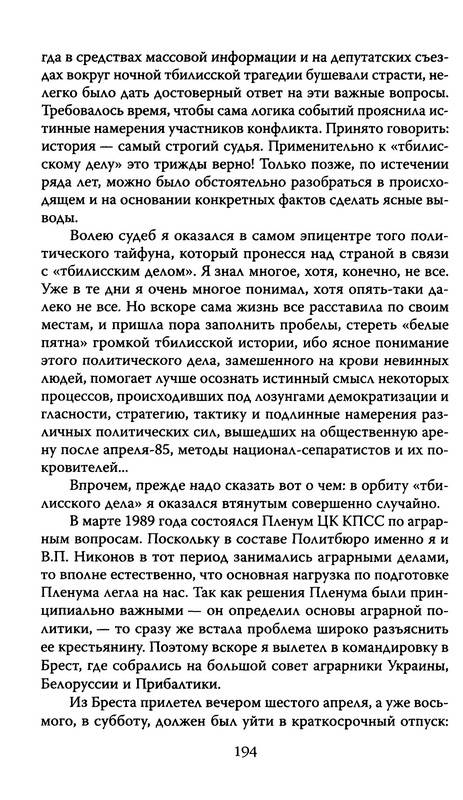 гда в средствах массовой информации и на депутатских съездах вокруг ночной тбилисской трагедии бушевали страсти, нелегко было дать достоверный ответ на эти важные вопросы. Требовалось время, чтобы сама логика событий прояснила истинные намерения участников конфликта. Принято говорить: история — самый строгий судья. Применительно к «тбилисскому делу» это трижды верно! Только позже, по истечении ряда лет, можно было обстоятельно разобраться в происходящем и на основании конкретных фактов сделать ясные выводы.

Волею судеб я оказался в самом эпицентре того политического тайфуна, который пронесся над страной в связи с «тбилисским делом». Я знал многое, хотя, конечно, не все. Уже в те дни я очень многое понимал, хотя опять-таки далеко не все. Но вскоре сама жизнь все расставила по своим местам, и пришла пора заполнить пробелы, стереть «белые пятна» громкой тбилисской истории, ибо ясное понимание этого политического дела, замешенного на крови невинных людей, помогает лучше осознать истинный смысл некоторых процессов, происходивших под лозунгами демократизации и гласности, стратегию, тактику и подлинные намерения различных политических сил, вышедших на общественную арену после апреля-85, методы национал-сепаратистов и их покровителей...

Впрочем, прежде надо сказать вот о чем: в орбиту «тбилисского дела» я оказался втянутым совершенно случайно.

В марте 1989 года состоялся Пленум ЦК КПСС по аграрным вопросам. Поскольку в составе Политбюро именно я и В.П. Никонов в тот период занимались аграрными делами, то вполне естественно, что основная нагрузка по подготовке Пленума легла на нас. Так как решения Пленума были принципиально важными — он определил основы аграрной политики, — то сразу же встала проблема широко разъяснить ее крестьянину. Поэтому вскоре я вылетел в командировку в Брест, где собрались на большой совет аграрники Украины, Белоруссии и Прибалтики.

Из Бреста прилетел вечером шестого апреля, а уже восьмого, в субботу, должен был уйти в краткосрочный отпуск:

194